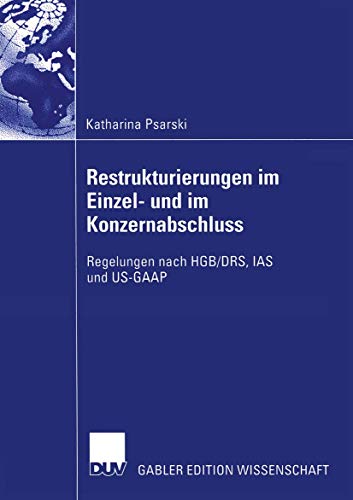 Katharina Psarski

Restrukturierungen im Einzel- und im Konzernabschluss

Regelungen nach HGB/DRS, IAS und US-GAAP

DUV GABLER EDITION WISSENSCHAFT